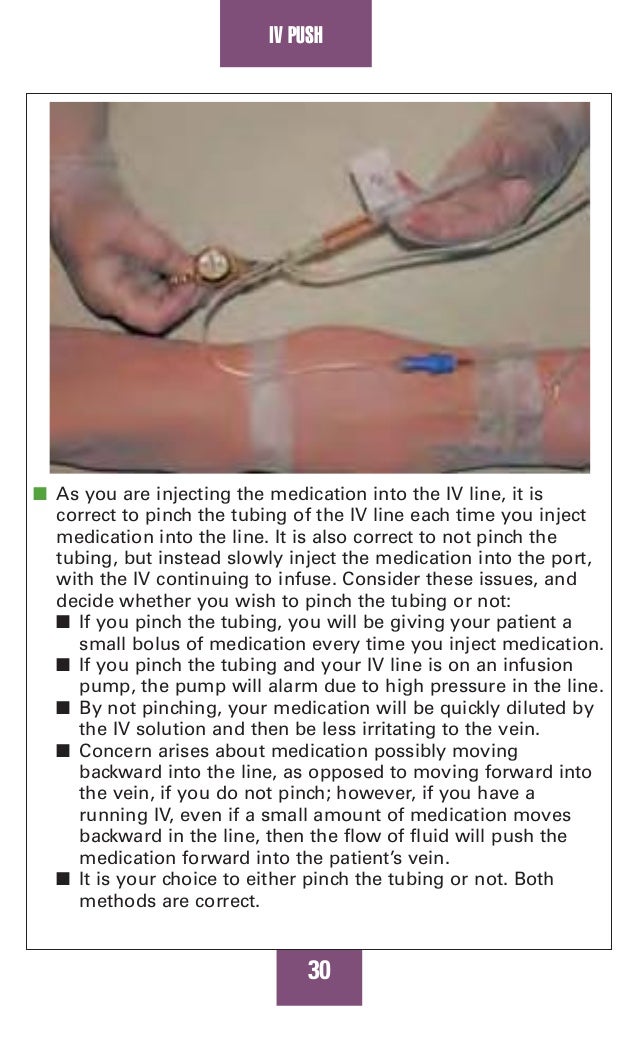 IV PUSH

■ As you are injecting the medication into the IV line, it is correct to pinch the tubing of the IV line each time you inject medication into the line. It is also correct to not pinch the tubing, but instead slowly inject the medication into the port, with the IV continuing to infuse. Consider these issues, and decide whether you wish to pinch the tubing or not:

■ If you pinch the tubing, you will be giving your patient a small bolus of medication every time you inject medication.

■ If you pinch the tubing and your IV line is on an infusion pump, the pump will alarm due to high pressure in the line.

■ By not pinching, your medication will be quickly diluted by the IV solution and then be less irritating to the vein.

■ Concern arises about medication possibly moving backward into the line, as opposed to moving forward into the vein, if you do not pinch; however, if you have a running IV, even if a small amount of medication moves backward in the line, then the flow of fluid will push the medication forward into the patient's vein.

■ It is your choice to either pinch the tubing or not. Both methods are correct.

30